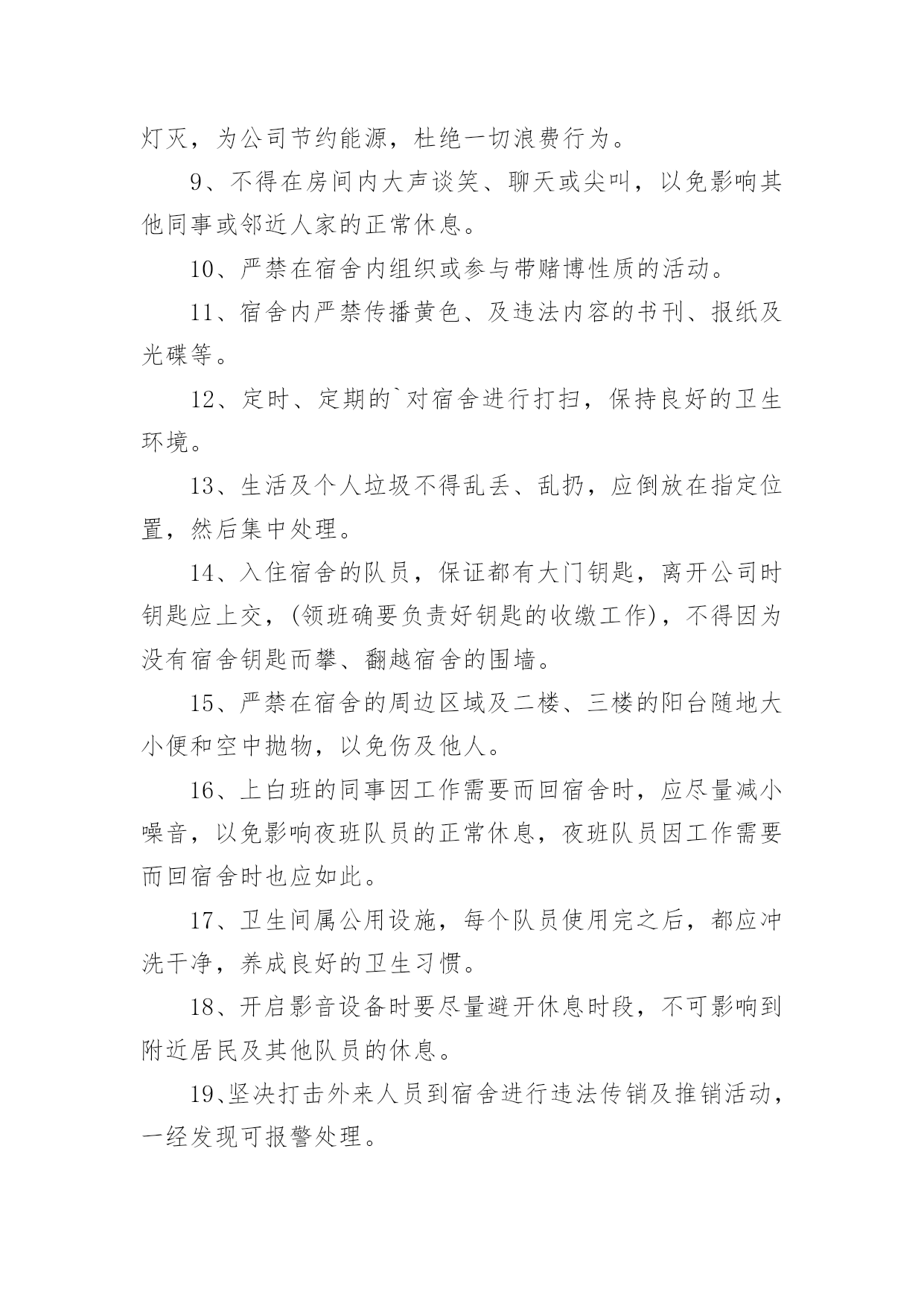 灯灭，为公司节约能源，杜绝一切浪费行为。

9、不得在房间内大声谈笑、聊天或尖叫，以免影响其他同事或邻近人家的正常休息。

10、严禁在宿舍内组织或参与带赌博性质的活动。

11、宿舍内严禁传播黄色、及违法内容的书刊、报纸及光碟等。

12、定时、定期的`对宿舍进行打扫，保持良好的卫生环境。

13、生活及个人垃圾不得乱丢、乱扔，应倒放在指定位置，然后集中处理。

14、入住宿舍的队员，保证都有大门钥匙，离开公司时钥匙应上交，(领班确要负责好钥匙的收缴工作)，不得因为没有宿舍钥匙而攀、翻越宿舍的围墙。

15、严禁在宿舍的周边区域及二楼、三楼的阳台随地大小便和空中抛物，以免伤及他人。

16、上白班的同事因工作需要而回宿舍时，应尽量减小噪音，以免影响夜班队员的正常休息，夜班队员因工作需要而回宿舍时也应如此。

17、卫生间属公用设施，每个队员使用完之后，都应冲洗干净，养成良好的卫生习惯。

18、开启影音设备时要尽量避开休息时段，不可影响到附近居民及其他队员的休息。

19、坚决打击外来人员到宿舍进行违法传销及推销活动，一经发现可报警处理。